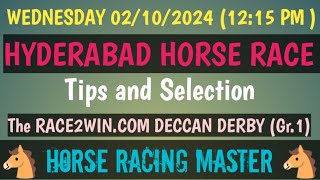 WEDNESDAY 02/10/2024 (12:15 PM )

HYDERABAD HORSE RACE

Tips and Selection

The RACE2WIN.COM DECCAN DERBY (Gr.1)

HORSE RACING MASTER